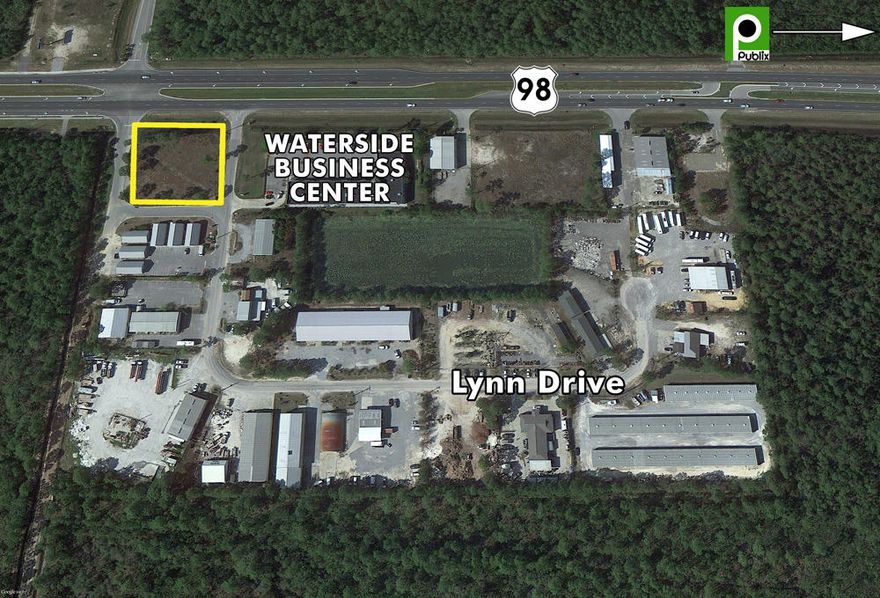 Publix

98

WATERSIDE BUSINESS CENTER

Lynn Drive

Google earth